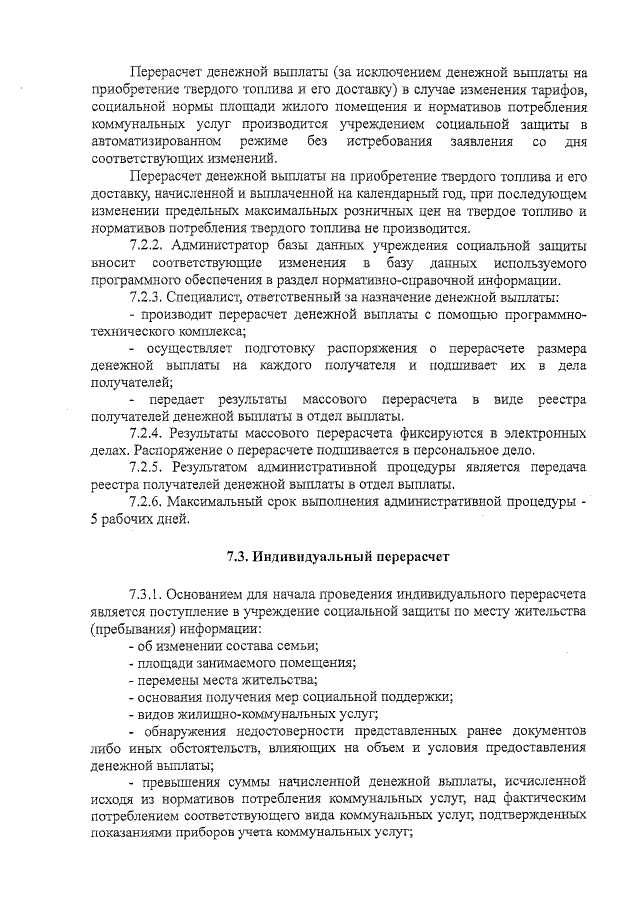 Перерасчет денежной выплаты (за исключением денежной выплаты на приобретение твердого топлива и его доставку) в случае изменения тарифов, социальной нормы площади жилого помещения и нормативов потребления коммунальных услуг производится учреждением социальной защиты в автоматизированном режиме без истребования заявления со дня соответствующих изменений.

Перерасчет денежной выплаты на приобретение твердого топлива и его доставку, начисленной и выплаченной на календарный год, при последующем изменении предельных максимальных розничных цен на твердое топливо и нормативов потребления твердого топлива не производится.

7.2.2. Администратор базы данных учреждения социальной защиты вносит соответствующие изменения в базу данных используемого программного обеспечения в раздел нормативно-справочной информации.

7.2.3. Специалист, ответственный за назначение денежной выплаты:

- производит перерасчет денежной выплаты с помощью программно-технического комплекса;

- осуществляет подготовку распоряжения о перерасчете размера денежной выплаты на каждого получателя и подшивает их в дела получателей;

- передает результаты массового перерасчета в виде реестра получателей денежной выплаты в отдел выплаты.

7.2.4. Результаты массового перерасчета фиксируются в электронных делах. Распоряжение о перерасчете подшивается в персональное дело.

7.2.5. Результатом административной процедуры является передача реестра получателей денежной выплаты в отдел выплаты.

7.2.6. Максимальный срок выполнения административной процедуры - 5 рабочих дней.

7.3. Индивидуальный перерасчет

7.3.1. Основанием для начала проведения индивидуального перерасчета является поступление в учреждение социальной защиты по месту жительства (пребывания) информации:

- об изменении состава семьи;

- площади занимаемого помещения;

- перемены места жительства;

- основания получения мер социальной поддержки;

- видов жилищно-коммунальных услуг;

- обнаружения недостоверности представленных ранее документов либо иных обстоятельств, влияющих на объем и условия предоставления денежной выплаты;

- превышения суммы начисленной денежной выплаты, исчисленной исходя из нормативов потребления коммунальных услуг, над фактическим потреблением соответствующего вида коммунальных услуг, подтвержденных показаниями приборов учета коммунальных услуг;